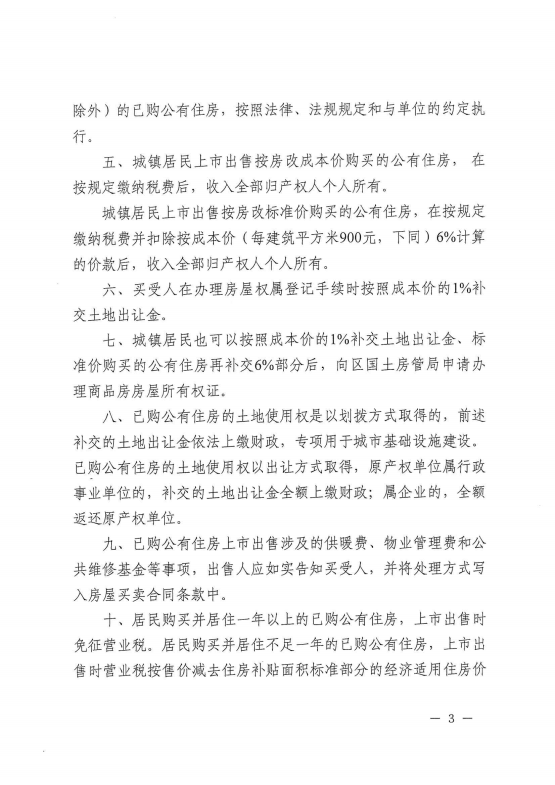 除外）的已购公有住房，按照法律、法规规定和与单位的约定执行。

五、城镇居民上市出售按房改成本价购买的公有住房，在按规定缴纳税费后，收入全部归产权人个人所有。

城镇居民上市出售按房改标准价购买的公有住房，在按规定缴纳税费并扣除按成本价（每建筑平方米900元，下同）6%计算的价款后，收入全部归产权人个人所有。

六、买受人在办理房屋权属登记手续时按照成本价的1%补交土地出让金。

七、城镇居民也可以按照成本价的1%补交土地出让金、标准价购买的公有住房再补交6%部分后，向区国土房管局申请办理商品房房屋所有权证。

八、已购公有住房的土地使用权是以划拨方式取得的，前述补交的土地出让金依法上缴财政，专项用于城市基础设施建设。已购公有住房的土地使用权以出让方式取得，原产权单位属行政事业单位的，补交的土地出让金全额上缴财政；属企业的，全额返还原产权单位。

九、已购公有住房上市出售涉及的供暖费、物业管理费和公共维修基金等事项，出售人应如实告知买受人，并将处理方式写入房屋买卖合同条款中。

十、居民购买并居住一年以上的已购公有住房，上市出售时免征营业税。居民购买并居住不足一年的已购公有住房，上市出售时营业税按售价减去住房补贴面积标准部分的经济适用住房价

— 3 —